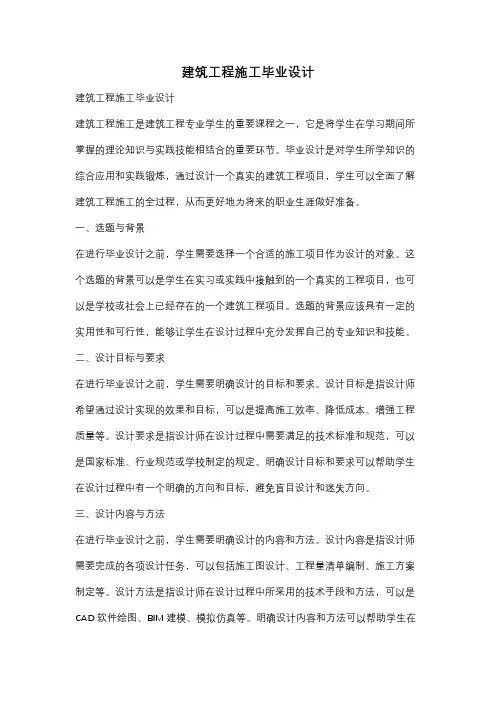 建筑工程施工毕业设计

建筑工程施工毕业设计

建筑工程施工是建筑工程专业学生的重要课程之一，它是将学生在学习期间所掌握的理论知识与实践技能相结合的重要环节。毕业设计是对学生所学知识的综合应用和实践锻炼，通过设计一个真实的建筑工程项目，学生可以全面了解建筑工程施工的全过程，从而更好地为将来的职业生涯做好准备。

一、选题与背景

在进行毕业设计之前，学生需要选择一个合适的施工项目作为设计的对象。这个选题的背景可以是学生在实习或实践中接触到的一个真实的工程项目，也可以是学校或社会上已经存在的一个建筑工程项目。选题的背景应该具有一定的实用性和可行性，能够让学生在设计过程中充分发挥自己的专业知识和技能。

二、设计目标与要求

在进行毕业设计之前，学生需要明确设计的目标和要求。设计目标是指设计师希望通过设计实现的效果和目标，可以是提高施工效率、降低成本、增强工程质量等。设计要求是指设计师在设计过程中需要满足的技术标准和规范，可以是国家标准、行业规范或学校制定的规定。明确设计目标和要求可以帮助学生在设计过程中有一个明确的方向和目标，避免盲目设计和迷失方向。

三、设计内容与方法

在进行毕业设计之前，学生需要明确设计的内容和方法。设计内容是指设计师需要完成的各项设计任务，可以包括施工图设计、工程量清单编制、施工方案制定等。设计方法是指设计师在设计过程中所采用的技术手段和方法，可以是CAD软件绘图、BIM建模、模拟仿真等。明确设计内容和方法可以帮助学生在